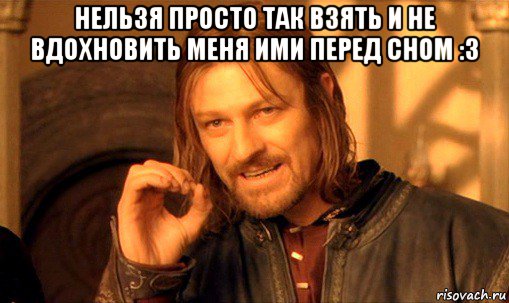 НЕЛЬЗЯ ПРОСТО ТАК ВЗЯТЬ И НЕ ВДОХНОВИТЬ МЕНЯ ИМИ ПЕРЕД СНОМ :3

risovach.ru